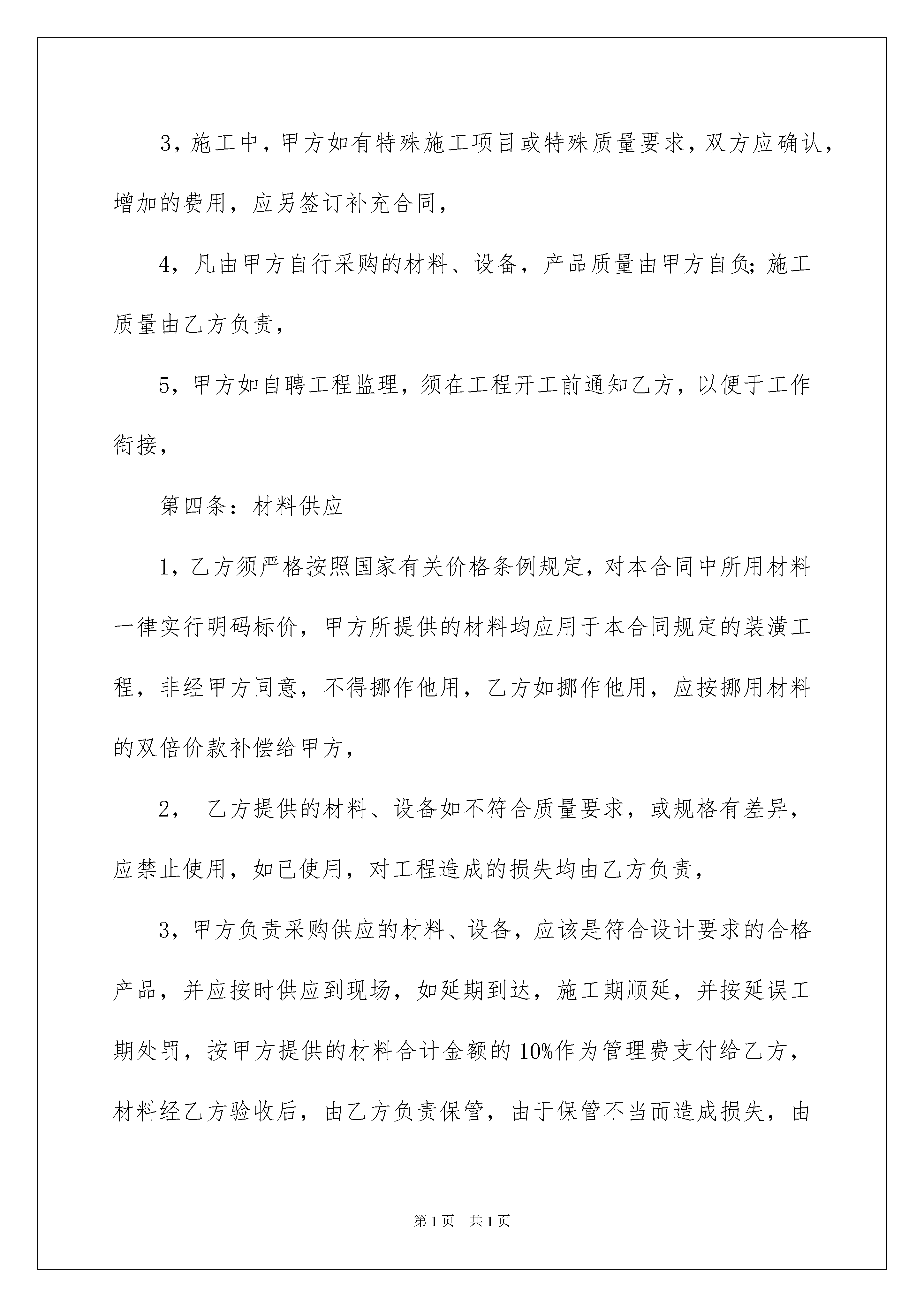 3，施工中，甲方如有特殊施工项目或特殊质量要求，双方应确认，增加的费用，应另签订补充合同，

4，凡由甲方自行采购的材料、设备，产品质量由甲方自负;施工质量由乙方负责，

5，甲方如自聘工程监理，须在工程开工前通知乙方，以便于工作衔接，

第四条：材料供应

1，乙方须严格按照国家有关价格条例规定，对本合同中所用材料一律实行明码标价，甲方所提供的材料均应用于本合同规定的装潢工程，非经甲方同意，不得挪作他用，乙方如挪作他用，应按挪用材料的双倍价款补偿给甲方，

2， 乙方提供的材料、设备如不符合质量要求，或规格有差异，应禁止使用，如已使用，对工程造成的损失均由乙方负责，

3，甲方负责采购供应的材料、设备，应该是符合设计要求的合格产品，并应按时供应到现场，如延期到达，施工期顺延，并按延误工期处罚，按甲方提供的材料合计金额的10%作为管理费支付给乙方，材料经乙方验收后，由乙方负责保管，由于保管不当而造成损失，由

第1页 共1页